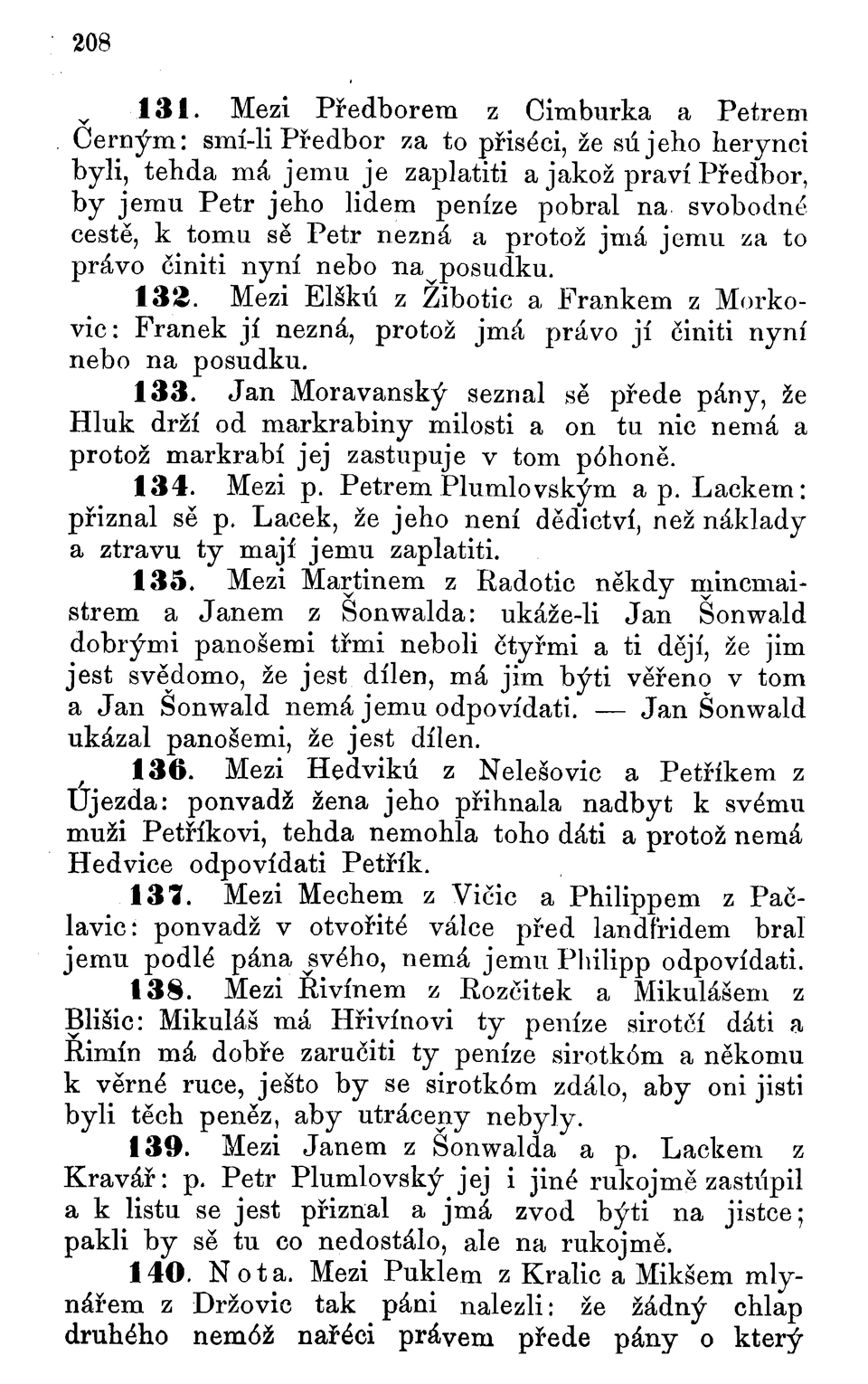 208

131. Mezi Předborem z Cimburka a Petrem Černým: smí-li Předbor za to přiséci, že sú jeho herynci byli, tehda má jemu je zaplatiti a jakož praví Předbor, by jemu Petr jeho lidem peníze pobral na svobodné cestě, k tomu sě Petr nezná a protož jmá jemu za to právo činiti nyní nebo na posudku.

132. Mezi Elškú z Žibotic a Frankem z Morkovic: Franek jí nezná, protož jmá právo jí činiti nyní nebo na posudku.

133. Jan Moravanský seznal sě přede pány, že Hluk drží od markrabiny milosti a on tu nic nemá a protož markrabí jej zastupuje v tom póhoně.

134. Mezi p. Petrem Plumlovským a p. Lackem: přiznal sě p. Lacek, že jeho není dědictví, než náklady a ztravu ty mají jemu zaplatiti.

135. Mezi Martinem z Radotic někdy mincmaistrem a Janem z Šonwalda: ukáže-li Jan Šonwald dobrými panošemi třmi neboli čtyřmi a ti dějí, že jim jest svědomo, že jest dílen, má jim býti věřeno v tom a Jan Šonwald nemá jemu odpovídati. — Jan Šonwald ukázal panošemi, že jest dílen.

136. Mezi Hedvikú z Nelešovic a Petříkem z Újezda: ponvadž žena jeho přihnala nadbyt k svému muži Petříkovi, tehda nemohla toho dáti a protož nemá Hedvice odpovídati Petřík.

137. Mezi Mechem z Vičic a Philippem z Pačlavic: ponvadž v otvořité válce před landfridem bral jemu podlé pána svého, nemá jemu Philipp odpovídati.

138. Mezi Řivínem z Rozčitek a Mikulášem z Blišic: Mikuláš má Hřivínovi ty peníze sirotčí dáti a Řimín má dobře zaručiti ty peníze sirotkóm a někomu k věrné ruce, ješto by se sirotkóm zdálo, aby oni jisti byli těch peněz, aby utráceny nebyly.

139. Mezi Janem z Šonwalda a p. Lackem z Kravář: p. Petr Plumlovský jej i jiné rukojmě zastúpil a k listu se jest přiznal a jmá zvod býti na jistce; pakli by sě tu co nedostálo, ale na rukojmě.

140. Nota. Mezi Puklem z Kralic a Mikšem mlynářem z Držovic tak páni nalezli: že žádný chlap druhého nemóž nařéci právem přede pány o který